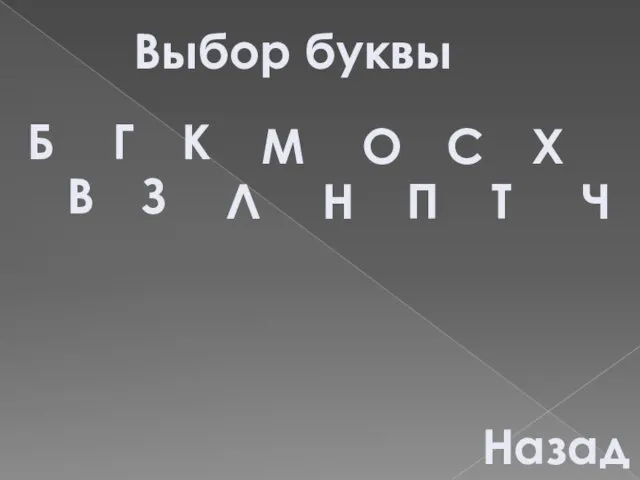 Выбор буквы

Б Г К М О С Х
В З Л Н П Т Ч

Назад